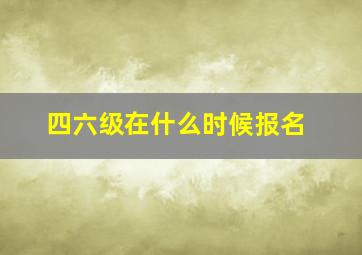 四六级在什么时候报名